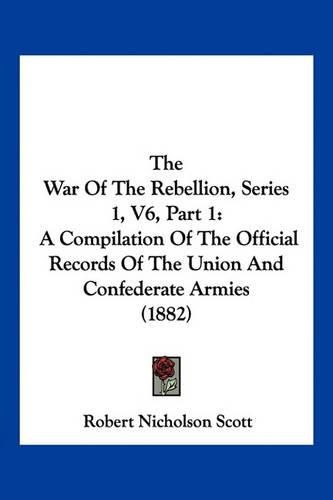 The
War Of The Rebellion, Series 1, V6, Part 1:
A Compilation Of The Official Records Of The Union And Confederate Armies
(1882)

Robert Nicholson Scott